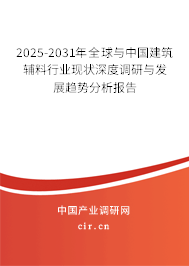 2025-2031年全球与中国建筑辅料行业现状深度调研与发展趋势分析报告

中国产业调研网

cir.cn